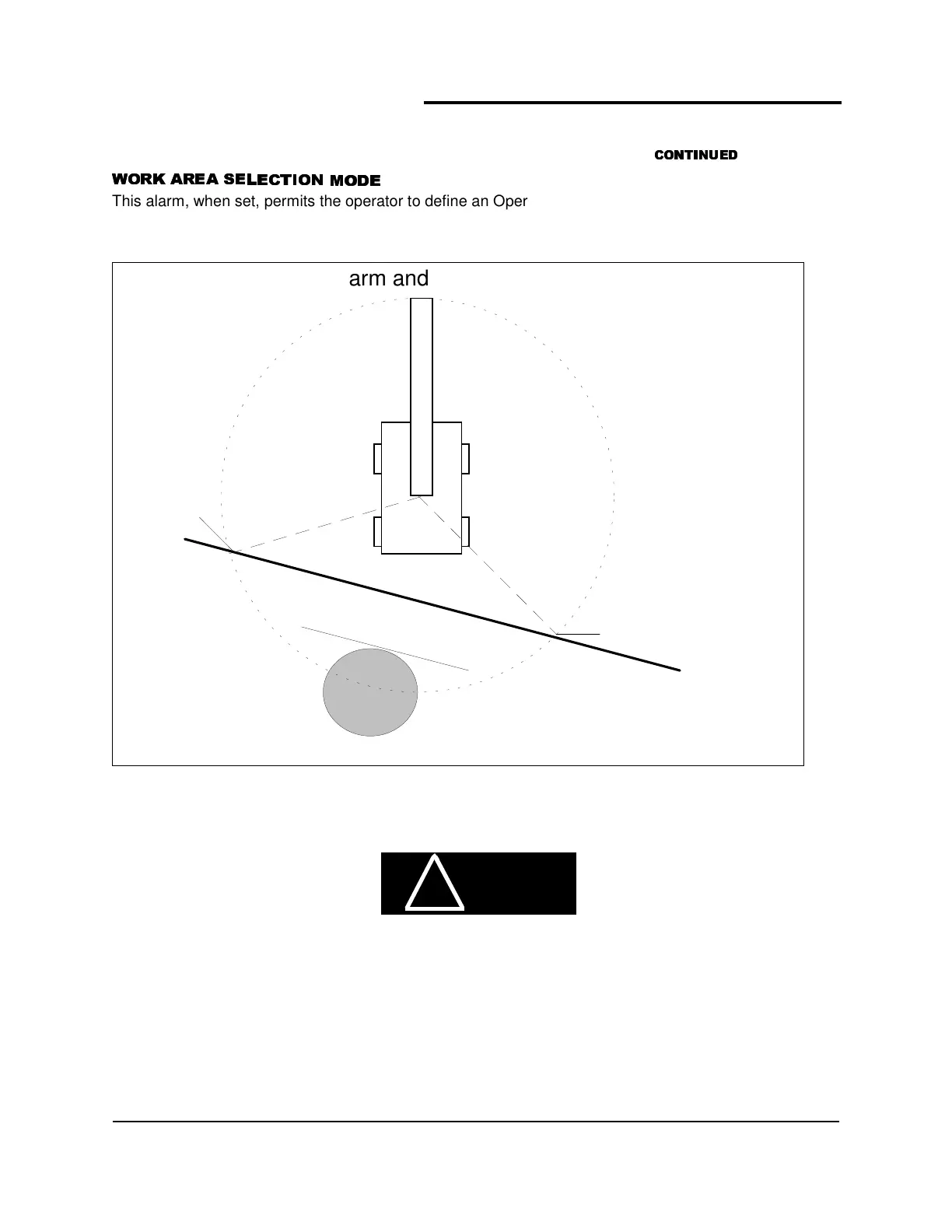 CONTINUED

WORK AREA SELECTION MODE

This alarm, when set, permits the operator to define an Oper

arm and